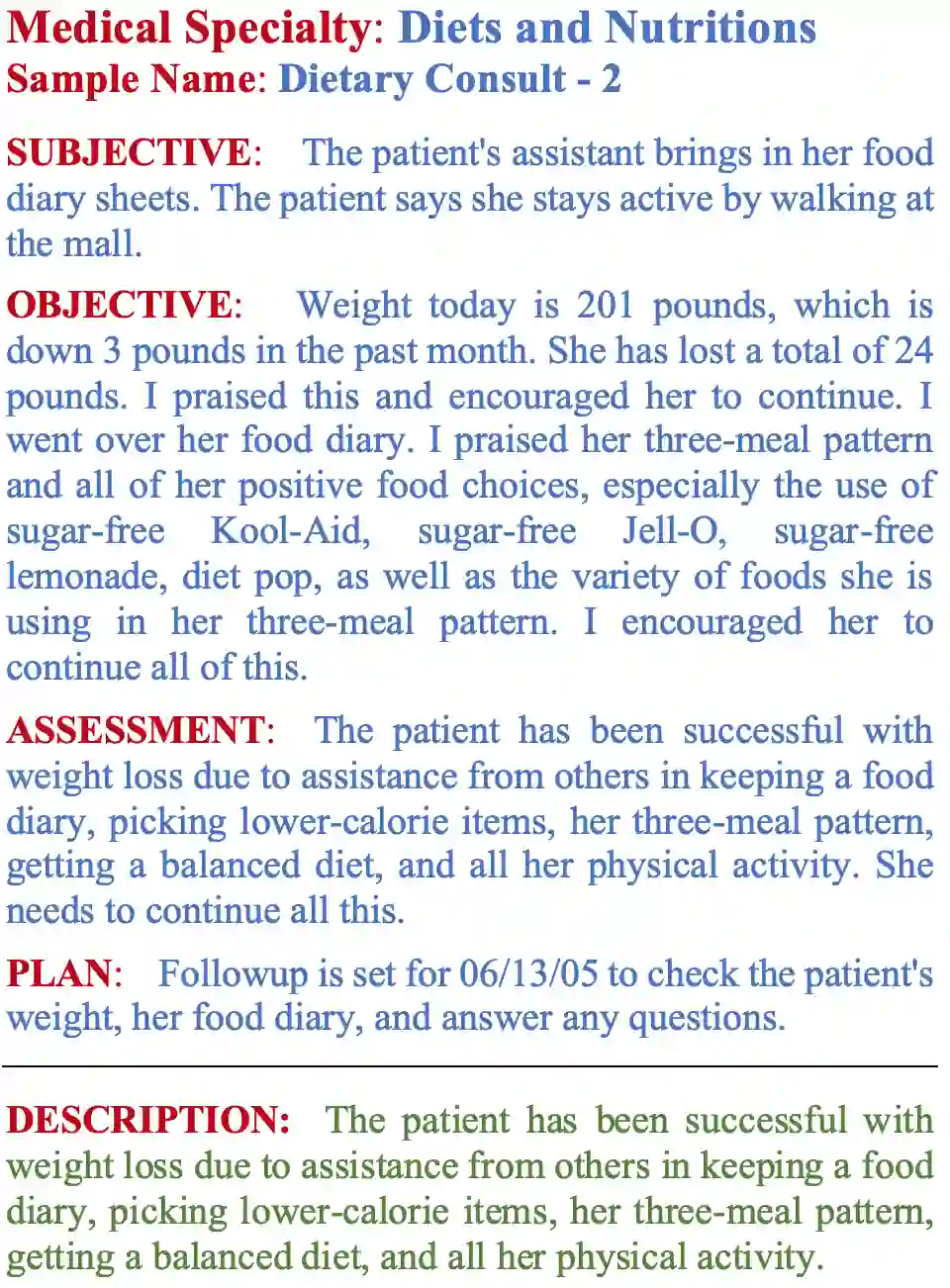 Medical Specialty: Diets and Nutritions
Sample Name: Dietary Consult - 2

SUBJECTIVE: The patient's assistant brings in her food diary sheets. The patient says she stays active by walking at the mall.

OBJECTIVE: Weight today is 201 pounds, which is down 3 pounds in the past month. She has lost a total of 24 pounds. I praised this and encouraged her to continue. I went over her food diary. I praised her three-meal pattern and all of her positive food choices, especially the use of sugar-free Kool-Aid, sugar-free Jell-O, sugar-free lemonade, diet pop, as well as the variety of foods she is using in her three-meal pattern. I encouraged her to continue all of this.

ASSESSMENT: The patient has been successful with weight loss due to assistance from others in keeping a food diary, picking lower-calorie items, her three-meal pattern, getting a balanced diet, and all her physical activity. She needs to continue all this.

PLAN: Followup is set for 06/13/05 to check the patient's weight, her food diary, and answer any questions.

DESCRIPTION: The patient has been successful with weight loss due to assistance from others in keeping a food diary, picking lower-calorie items, her three-meal pattern, getting a balanced diet, and all her physical activity.